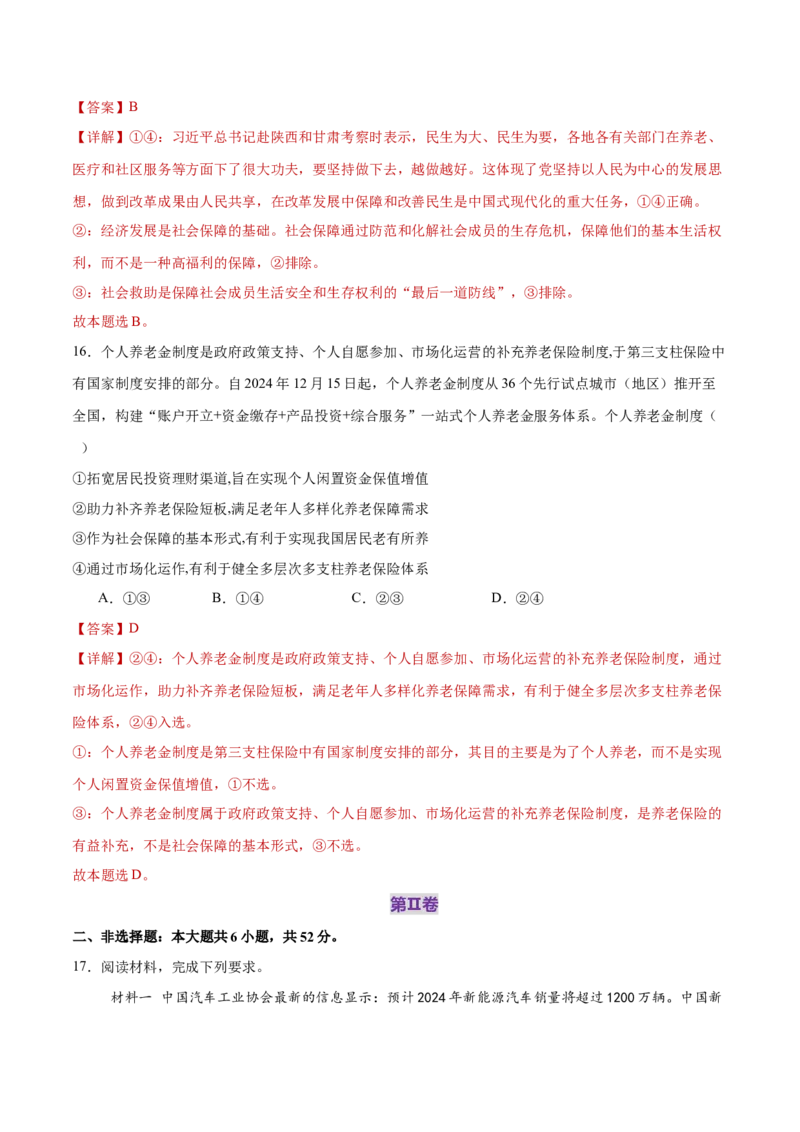 【答案】B

【详解】①④：习近平总书记赴陕西和甘肃考察时表示，民生为大、民生为要，各地各有关部门在养老、医疗和社区服务等方面下了很大功夫，要坚持做下去，越做越好。这体现了党坚持以人民为中心的发展思想，做到改革成果由人民共享，在改革发展中保障和改善民生是中国式现代化的重大任务，①④正确。

②：经济发展是社会保障的基础。社会保障通过防范和化解社会成员的生存危机，保障他们的基本生活权利，而不是一种高福利的保障，②排除。

③：社会救助是保障社会成员生活安全和生存权利的“最后一道防线”，③排除。

故本题选B。

16．个人养老金制度是政府政策支持、个人自愿参加、市场化运营的补充养老保险制度,于第三支柱保险中有国家制度安排的部分。自2024年12月15日起，个人养老金制度从36个先行试点城市（地区）推开至全国，构建“账户开立+资金缴存+产品投资+综合服务”一站式个人养老金服务体系。个人养老金制度（ ）

①拓宽居民投资理财渠道,旨在实现个人闲置资金保值增值

②助力补齐养老保险短板,满足老年人多样化养老保障需求

③作为社会保障的基本形式,有利于实现我国居民老有所养

④通过市场化运作,有利于健全多层次多支柱养老保险体系

A．①③ B．①④ C．②③ D．②④

【答案】D

【详解】②④：个人养老金制度是政府政策支持、个人自愿参加、市场化运营的补充养老保险制度，通过市场化运作，助力补齐养老保险短板，满足老年人多样化养老保障需求，有利于健全多层次多支柱养老保险体系，②④入选。

①：个人养老金制度是第三支柱保险中有国家制度安排的部分，其目的主要是为了个人养老，而不是实现个人闲置资金保值增值，①不选。

③：个人养老金制度属于政府政策支持、个人自愿参加、市场化运营的补充养老保险制度，是养老保险的有益补充，不是社会保障的基本形式，③不选。

故本题选D。

第II卷

二、非选择题：本大题共6小题，共52分。

17．阅读材料，完成下列要求。

材料一 中国汽车工业协会最新的信息显示：预计2024年新能源汽车销量将超过1200万辆。中国新